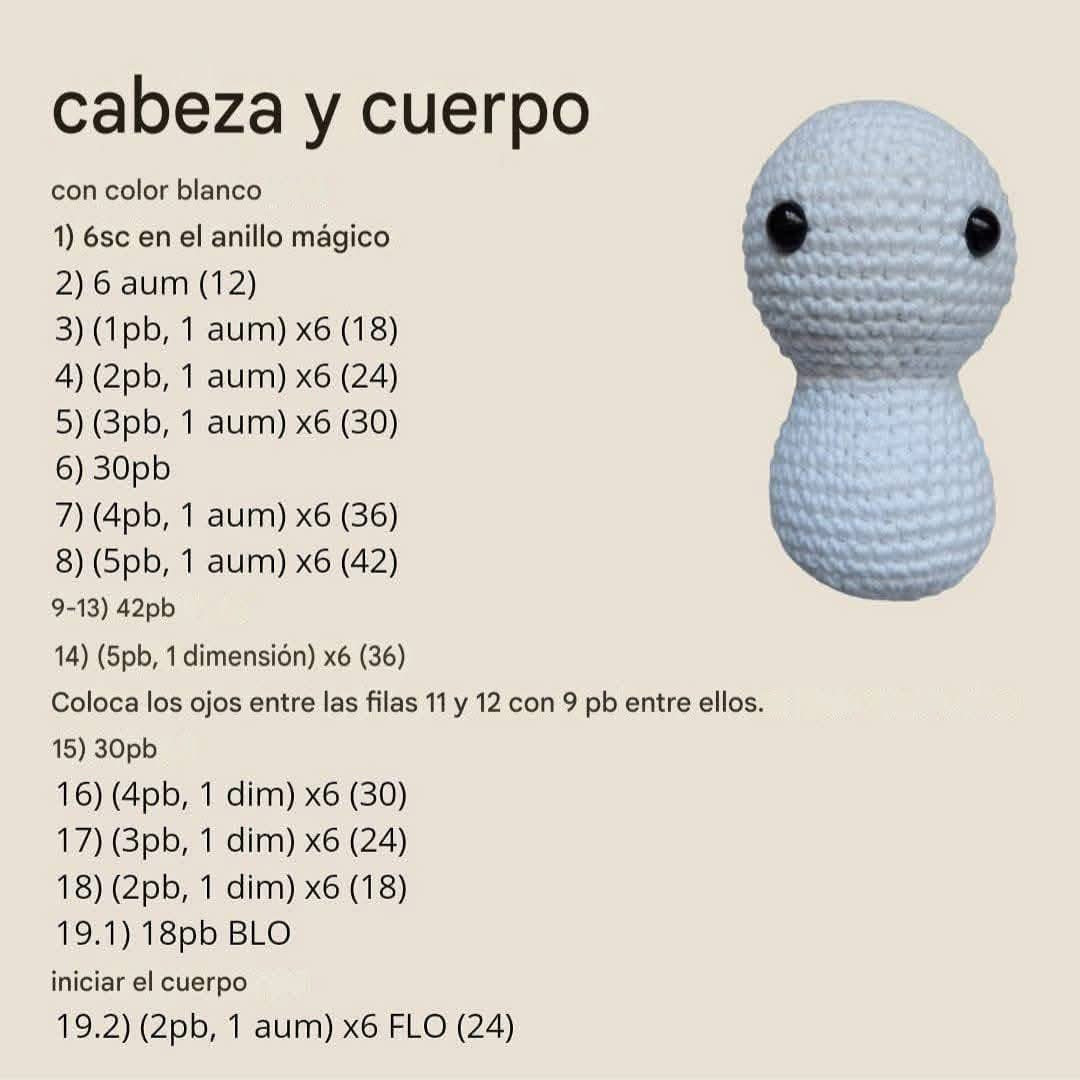 cabeza y cuerpo

con color blanco

1) 6sc en el anillo mágico

2) 6 aum (12)

3) (1pb, 1 aum) x6 (18)

4) (2pb, 1 aum) x6 (24)

5) (3pb, 1 aum) x6 (30)

6) 30pb

7) (4pb, 1 aum) x6 (36)

8) (5pb, 1 aum) x6 (42)

9-13) 42pb

14) (5pb, 1 dimensión) x6 (36)

Coloca los ojos entre las filas 11 y 12 con 9 pb entre ellos.

15) 30pb

16) (4pb, 1 dim) x6 (30)

17) (3pb, 1 dim) x6 (24)

18) (2pb, 1 dim) x6 (18)

19.1) 18pb BLO

iniciar el cuerpo

19.2) (2pb, 1 aum) x6 FLO (24)